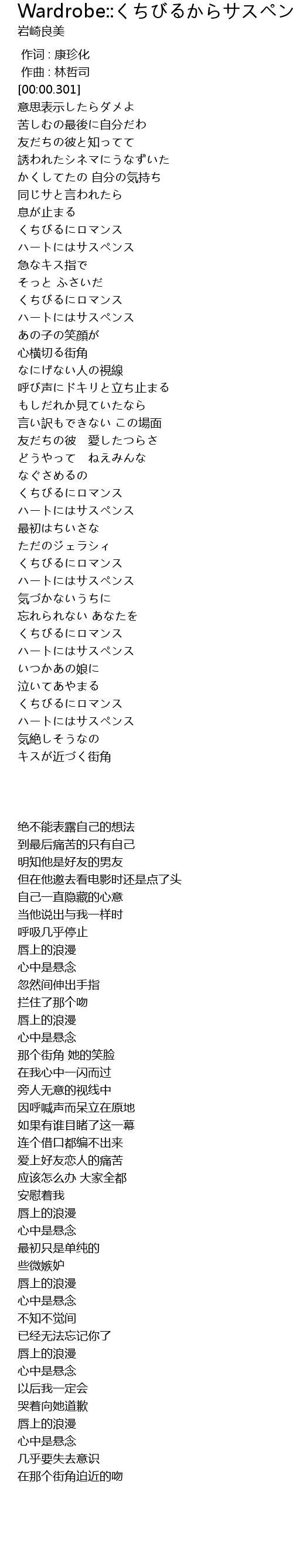 Wardrobe::くちびるからサスペン
岩崎良美

作词 : 康珍化
作曲 : 林哲司
[00:00.301]
意思表示したらダメよ
苦しむの最後に自分だわ
友だちの彼と知ってて
誘われたシネマにうなずいた
かくしてたの 自分の気持ち
同じサと言われたら
息が止まる
くちびるにロマンス
ハートにはサスペンス
急なキス指で
そっと ふさいだ
くちびるにロマンス
ハートにはサスペンス
あの子の笑顔が
心横切る街角
なにげない人の視線
呼び声にドキリと立ち止まる
もしだれか見ていたなら
言い訳もできない この場面
友だちの彼　愛したつらさ
どうやって　ねえみんな
なぐさめるの
くちびるにロマンス
ハートにはサスペンス
最初はちいさな
ただのジェラシィ
くちびるにロマンス
ハートにはサスペンス
気づかないうちに
忘れられない あなたを
くちびるにロマンス
ハートにはサスペンス
いつかあの娘に
泣いてあやまる
くちびるにロマンス
ハートにはサスペンス
気絶しそうなの
キスが近づく街角

绝不能表露自己的想法
到最后痛苦的只有自己
明知他是好友的男友
但在他邀去看电影时还是点了头
自己一直隐藏的心意
当他说出与我一样时
呼吸几乎停止
唇上的浪漫
心中是悬念
忽然间伸出手指
拦住了那个吻
唇上的浪漫
心中是悬念
那个街角 她的笑脸
在我心中一闪而过
旁人无意的视线中
因呼喊声而呆立在原地
如果有谁目睹了这一幕
连个借口都编不出来
爱上好友恋人的痛苦
应该怎么办 大家全都
安慰着我
唇上的浪漫
心中是悬念
最初只是单纯的
些微嫉妒
唇上的浪漫
心中是悬念
不知不觉间
已经无法忘记你了
唇上的浪漫
心中是悬念
以后我一定会
哭着向她道歉
唇上的浪漫
心中是悬念
几乎要失去意识
在那个街角迫近的吻